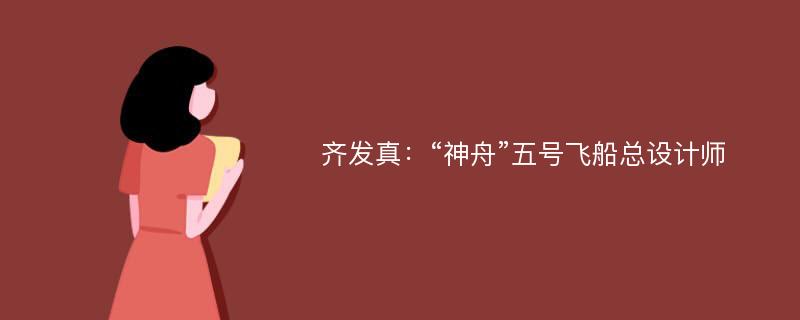 齐发真：“神舟”五号飞船总设计师